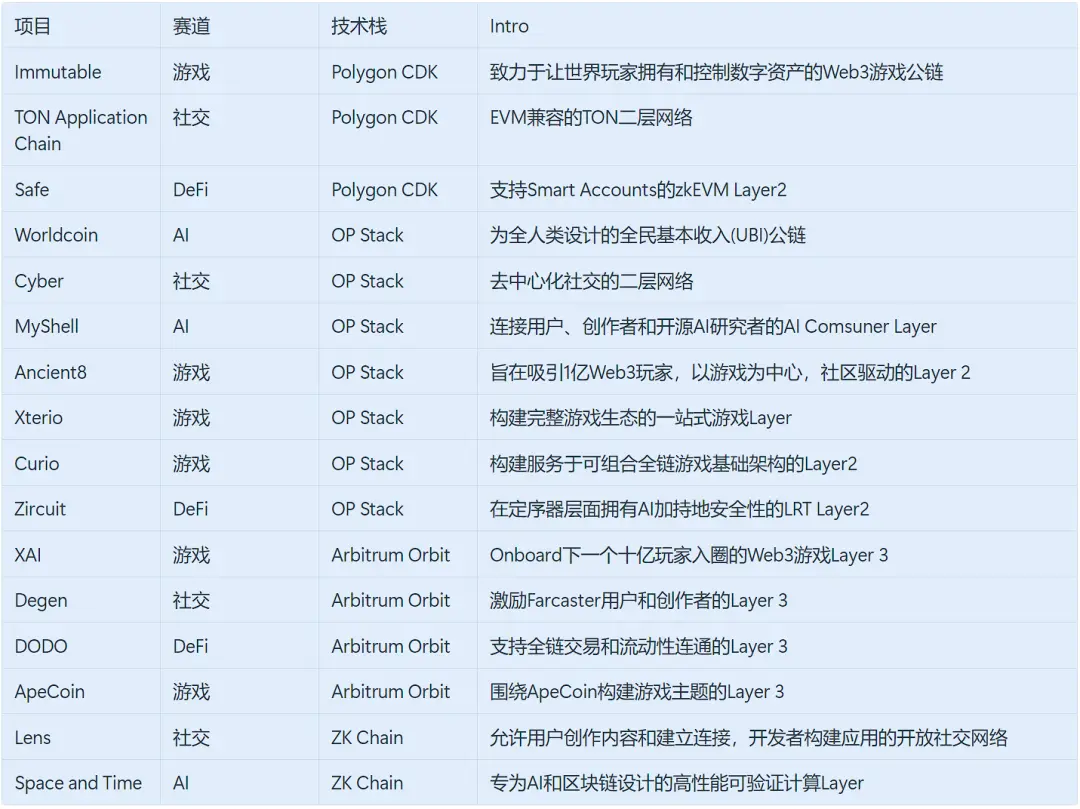 | 项目 | 赛道 | 技术栈 | Intro |
|---|---|---|---|
| Immutable | 游戏 | Polygon CDK | 致力于让世界玩家拥有和控制数字资产的Web3游戏公链 |
| TON Application Chain | 社交 | Polygon CDK | EVM兼容的TON二层网络 |
| Safe | DeFi | Polygon CDK | 支持Smart Accounts的zkEVM Layer2 |
| Worldcoin | AI | OP Stack | 为全人类设计的全民基本收入(UBI)公链 |
| Cyber | 社交 | OP Stack | 去中心化社交的二层网络 |
| MyShell | AI | OP Stack | 连接用户、创作者和开源AI研究者的AI Comsuner Layer |
| Ancient8 | 游戏 | OP Stack | 旨在吸引1亿Web3玩家，以游戏为中心，社区驱动的Layer 2 |
| Xterio | 游戏 | OP Stack | 构建完整游戏生态的一站式游戏Layer |
| Curio | 游戏 | OP Stack | 构建服务于可组合全链游戏基础架构的Layer2 |
| Zircuit | DeFi | OP Stack | 在定序器层面拥有AI加持地安全性的LRT Layer2 |
| XAI | 游戏 | Arbitrum Orbit | Onboard下一个十亿玩家入圈的Web3游戏Layer 3 |
| Degen | 社交 | Arbitrum Orbit | 激励Farcaster用户和创作者的Layer 3 |
| DODO | DeFi | Arbitrum Orbit | 支持全链交易和流动性连通的Layer 3 |
| ApeCoin | 游戏 | Arbitrum Orbit | 围绕ApeCoin构建游戏主题的Layer 3 |
| Lens | 社交 | ZK Chain | 允许用户创作内容和建立连接，开发者构建应用的开放社交网络 |
| Space and Time | AI | ZK Chain | 专为AI和区块链设计的高性能可验证计算Layer |